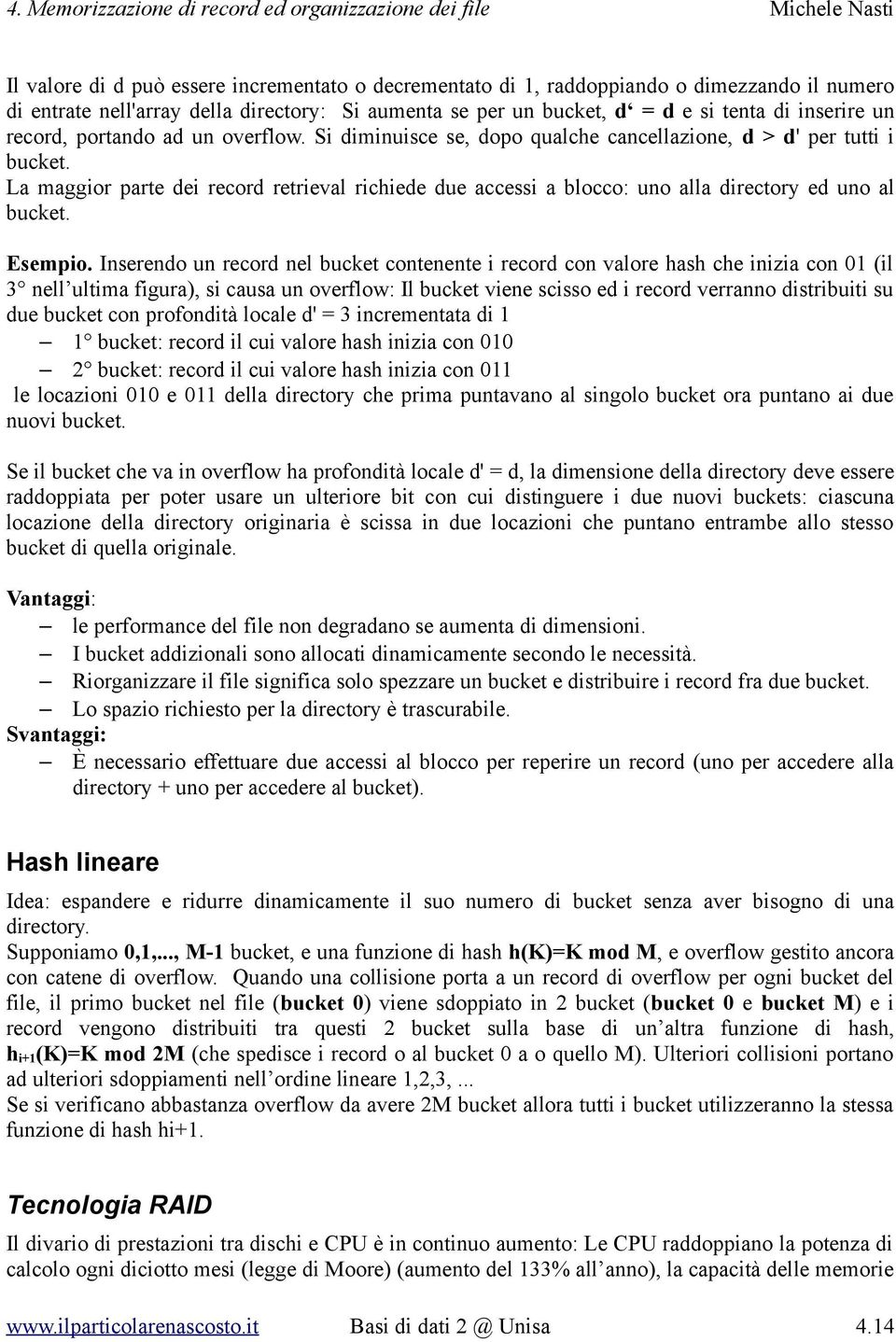 4. Memorizzazione di record ed organizzazione dei file Michele Nasti

Il valore di d può essere incrementato o decrementato di 1, raddoppiando o dimezzando il numero di entrate nell'array della directory: Si aumenta se per un bucket, d‘ = d e si tenta di inserire un record, portando ad un overflow. Si diminuisce se, dopo qualche cancellazione, d > d' per tutti i bucket.
La maggior parte dei record retrieval richiede due accessi a blocco: uno alla directory ed uno al bucket.

Esempio. Inserendo un record nel bucket contenente i record con valore hash che inizia con 01 (il 3° nell’ultima figura), si causa un overflow: Il bucket viene scisso ed i record verranno distribuiti su due bucket con profondità locale d' = 3 incrementata di 1
– 1° bucket: record il cui valore hash inizia con 010
– 2° bucket: record il cui valore hash inizia con 011
le locazioni 010 e 011 della directory che prima puntavano al singolo bucket ora puntano ai due nuovi bucket.

Se il bucket che va in overflow ha profondità locale d' = d, la dimensione della directory deve essere raddoppiata per poter usare un ulteriore bit con cui distinguere i due nuovi buckets: ciascuna locazione della directory originaria è scissa in due locazioni che puntano entrambe allo stesso bucket di quella originale.

Vantaggi:
– le performance del file non degradano se aumenta di dimensioni.
– I bucket addizionali sono allocati dinamicamente secondo le necessità.
– Riorganizzare il file significa solo spezzare un bucket e distribuire i record fra due bucket.
– Lo spazio richiesto per la directory è trascurabile.
Svantaggi:
– È necessario effettuare due accessi al blocco per reperire un record (uno per accedere alla directory + uno per accedere al bucket).

Hash lineare

Idea: espandere e ridurre dinamicamente il suo numero di bucket senza aver bisogno di una directory.
Supponiamo 0,1,..., M-1 bucket, e una funzione di hash h(K)=K mod M, e overflow gestito ancora con catene di overflow. Quando una collisione porta a un record di overflow per ogni bucket del file, il primo bucket nel file (bucket 0) viene sdoppiato in 2 bucket (bucket 0 e bucket M) e i record vengono distribuiti tra questi 2 bucket sulla base di un’altra funzione di hash, $h_{i+1}$(K)=K mod 2M (che spedisce i record o al bucket 0 a o quello M). Ulteriori collisioni portano ad ulteriori sdoppiamenti nell’ordine lineare 1,2,3, ...
Se si verificano abbastanza overflow da avere 2M bucket allora tutti i bucket utilizzeranno la stessa funzione di hash hi+1.

Tecnologia RAID

Il divario di prestazioni tra dischi e CPU è in continuo aumento: Le CPU raddoppiano la potenza di calcolo ogni diciotto mesi (legge di Moore) (aumento del 133% all’anno), la capacità delle memorie

www.ilparticolarenascosto.it Basi di dati 2 @ Unisa 4.14